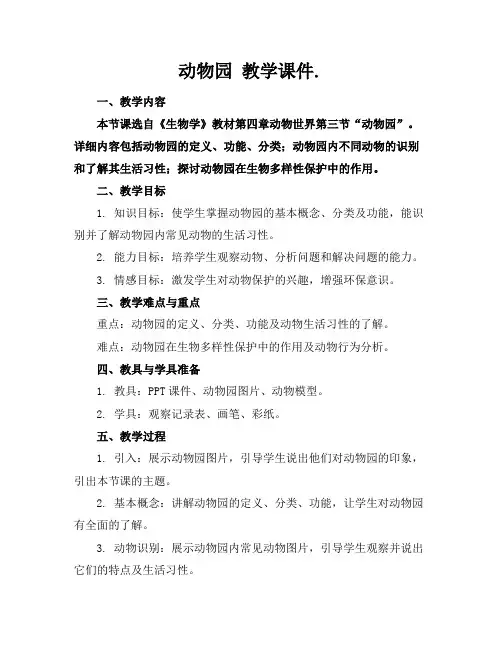 动物园 教学课件.

一、教学内容

本节课选自《生物学》教材第四章动物世界第三节“动物园”。详细内容包括动物园的定义、功能、分类；动物园内不同动物的识别和了解其生活习性；探讨动物园在生物多样性保护中的作用。

二、教学目标

1. 知识目标：使学生掌握动物园的基本概念、分类及功能，能识别并了解动物园内常见动物的生活习性。

2. 能力目标：培养学生观察动物、分析问题和解决问题的能力。

3. 情感目标：激发学生对动物保护的兴趣，增强环保意识。

三、教学难点与重点

重点：动物园的定义、分类、功能及动物生活习性的了解。

难点：动物园在生物多样性保护中的作用及动物行为分析。

四、教具与学具准备

1. 教具：PPT课件、动物园图片、动物模型。

2. 学具：观察记录表、画笔、彩纸。

五、教学过程

1. 引入：展示动物园图片，引导学生说出他们对动物园的印象，引出本节课的主题。

2. 基本概念：讲解动物园的定义、分类、功能，让学生对动物园有全面的了解。

3. 动物识别：展示动物园内常见动物图片，引导学生观察并说出它们的特点及生活习性。